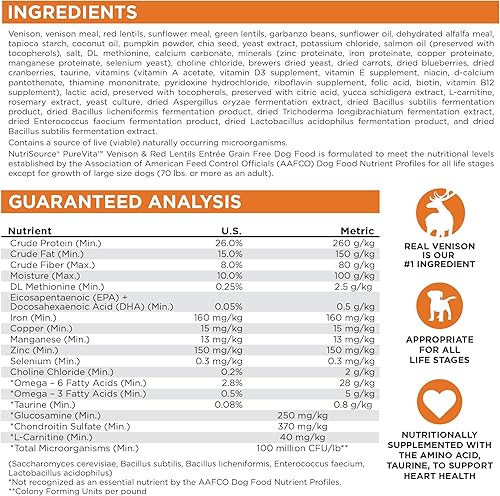 INGREDIENTS

Venison, venison meal, red lentils, sunflower meal, green lentils, garbanzo beans, sunflower oil, dehydrated alfalfa meal, tapioca starch, coconut oil, pumpkin powder, chia seed, yeast extract, potassium chloride, salmon oil (preserved with tocopherols), salt, DL methionine, calcium carbonate, minerals (zinc proteinate, iron proteinate, copper proteinate, manganese proteinate, selenium yeast), choline chloride, brewers dried yeast, dried carrots, dried blueberries, dried cranberries, taurine, vitamins (vitamin A acetate, vitamin D3 supplement, vitamin E supplement, niacin, d-calcium pantothenate, thiamine mononitrate, pyridoxine hydrochloride, riboflavin supplement, folic acid, biotin, vitamin B12 supplement), lactic acid, preserved with tocopherols, preserved with citric acid, yucca schidigera extract, L-carnitine, rosemary extract, yeast culture, dried Aspergillus oryzae fermentation extract, dried Bacillus subtilis fermentation product, dried Bacillus licheniformis fermentation product, dried Trichoderma longibrachiatum fermentation extract, dried Enterococcus faecium fermentation product, dried Lactobacillus acidophilus fermentation product, and dried Bacillus subtilis fermentation extract.

Contains a source of live (viable) naturally occurring microorganisms.

NutriSource® PureVita™ Venison & Red Lentils Entrée Grain Free Dog Food is formulated to meet the nutritional levels established by the Association of American Feed Control Officials (AAFCO) Dog Food Nutrient Profiles for all life stages except for growth of large size dogs (70 lbs. or more as an adult).

GUARANTEED ANALYSIS

| Nutrient | U.S. | Metric |
|---|---|---|
| Crude Protein (Min.) | 26.0% | 260 g/kg |
| Crude Fat (Min.) | 15.0% | 150 g/kg |
| Crude Fiber (Max.) | 8.0% | 80 g/kg |
| Moisture (Max.) | 10.0% | 100 g/kg |
| DL Methionine (Min.) | 0.25% | 2.5 g/kg |
| Eicosapentaenoic (EPA) + Docosahexaenoic Acid (DHA) (Min.) | 0.05% | 0.5 g/kg |
| Iron (Min.) | 160 mg/kg | 160 mg/kg |
| Copper (Min.) | 15 mg/kg | 15 mg/kg |
| Manganese (Min.) | 13 mg/kg | 13 mg/kg |
| Zinc (Min.) | 150 mg/kg | 150 mg/kg |
| Selenium (Min.) | 0.3 mg/kg | 0.3 mg/kg |
| Choline Chloride (Min.) | 0.2% | 2 g/kg |
| *Omega – 6 Fatty Acids (Min.) | 2.8% | 28 g/kg |
| *Omega – 3 Fatty Acids (Min.) | 0.5% | 5 g/kg |
| *Taurine (Min.) | 0.08% | 0.8 g/kg |
| *Glucosamine (Min.) | 250 mg/kg | |
| *Chondroitin Sulfate (Min.) | 370 mg/kg | |
| *L-Carnitine (Min.) | 40 mg/kg | |
| *Total Microorganisms (Min.) | 100 million CFU/lb** | |

(Saccharomyces cerevisiae, Bacillus subtilis, Bacillus licheniformis, Enterococcus faecium, Lactobacillus acidophilus)
*Not recognized as an essential nutrient by the AAFCO Dog Food Nutrient Profiles.
**Colony Forming Units per pound

REAL VENISON IS OUR #1 INGREDIENT

APPROPRIATE FOR ALL LIFE STAGES

NUTRITIONALLY SUPPLEMENTED WITH THE AMINO ACID, TAURINE, TO SUPPORT HEART HEALTH